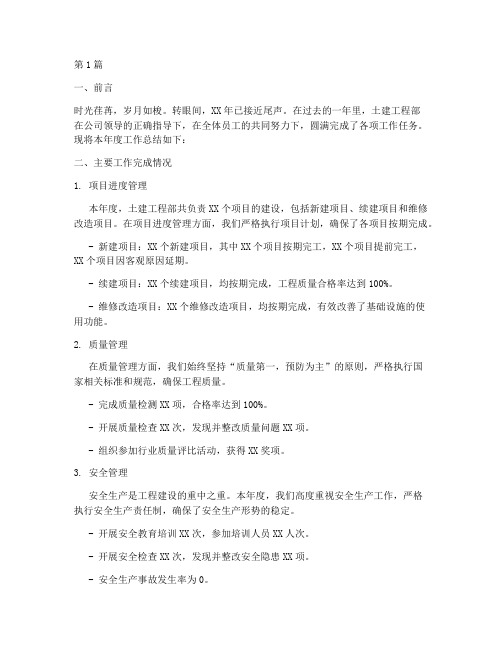 第1篇

一、前言

时光荏苒，岁月如梭。转眼间，XX年已接近尾声。在过去的一年里，土建工程部在公司领导的正确指导下，在全体员工的共同努力下，圆满完成了各项工作任务。现将本年度工作总结如下：

二、主要工作完成情况

1. 项目进度管理

本年度，土建工程部共负责XX个项目的建设，包括新建项目、续建项目和维修改造项目。在项目进度管理方面，我们严格执行项目计划，确保了各项目按期完成。

- 新建项目：XX个新建项目，其中XX个项目按期完工，XX个项目提前完工，XX个项目因客观原因延期。

- 续建项目：XX个续建项目，均按期完成，工程质量合格率达到100%。

- 维修改造项目：XX个维修改造项目，均按期完成，有效改善了基础设施的使用功能。

2. 质量管理

在质量管理方面，我们始终坚持“质量第一，预防为主”的原则，严格执行国家相关标准和规范，确保工程质量。

- 完成质量检测XX项，合格率达到100%。

- 开展质量检查XX次，发现并整改质量问题XX项。

- 组织参加行业质量评比活动，获得XX奖项。

3. 安全管理

安全生产是工程建设的重中之重。本年度，我们高度重视安全生产工作，严格执行安全生产责任制，确保了安全生产形势的稳定。

- 开展安全教育培训XX次，参加培训人员XX人次。

- 开展安全检查XX次，发现并整改安全隐患XX项。

- 安全生产事故发生率为0。